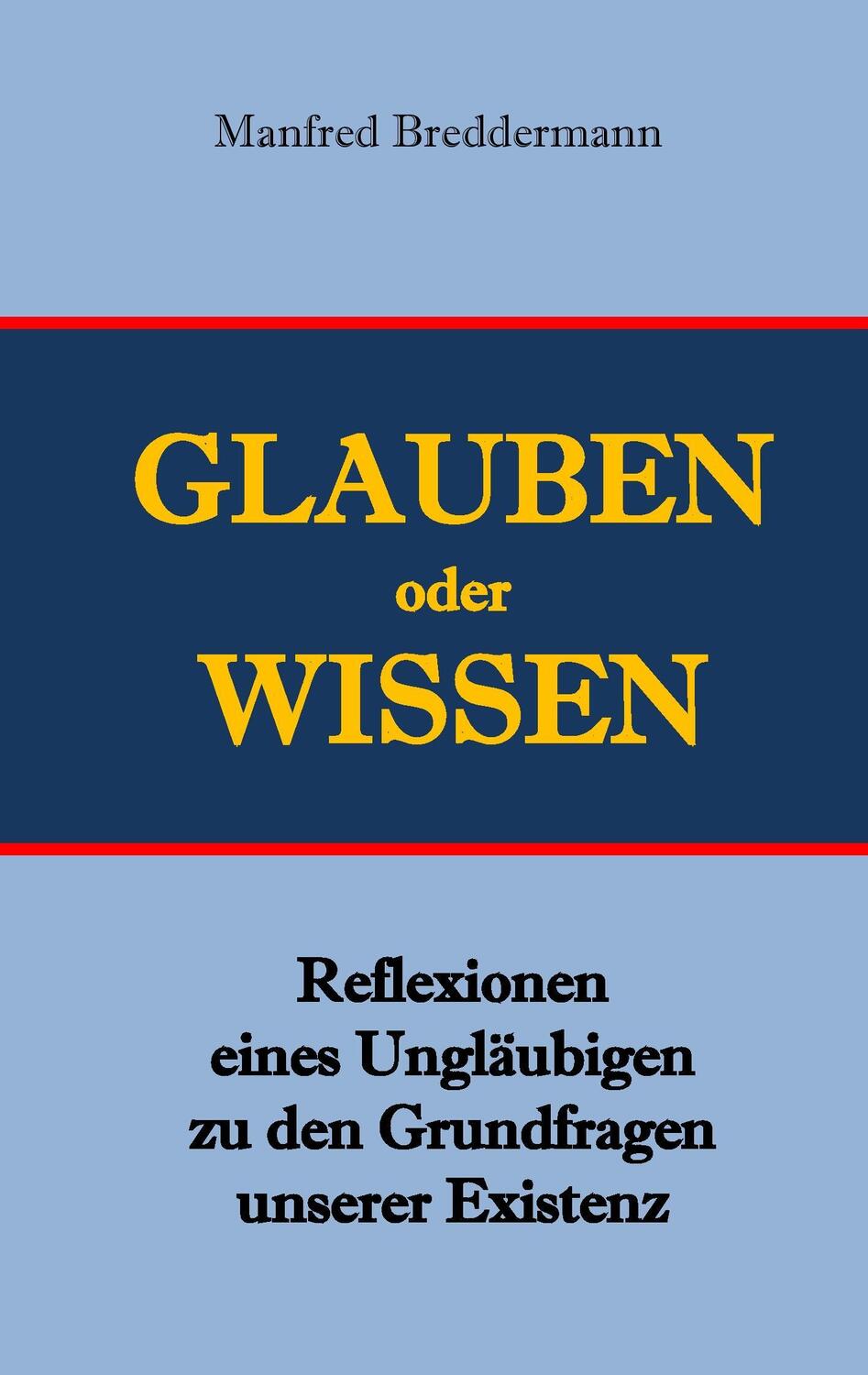 Manfred Breddermann

GLAUBEN
oder
WISSEN

Reflexionen
eines Ungläubigen
zu den Grundfragen
unserer Existenz